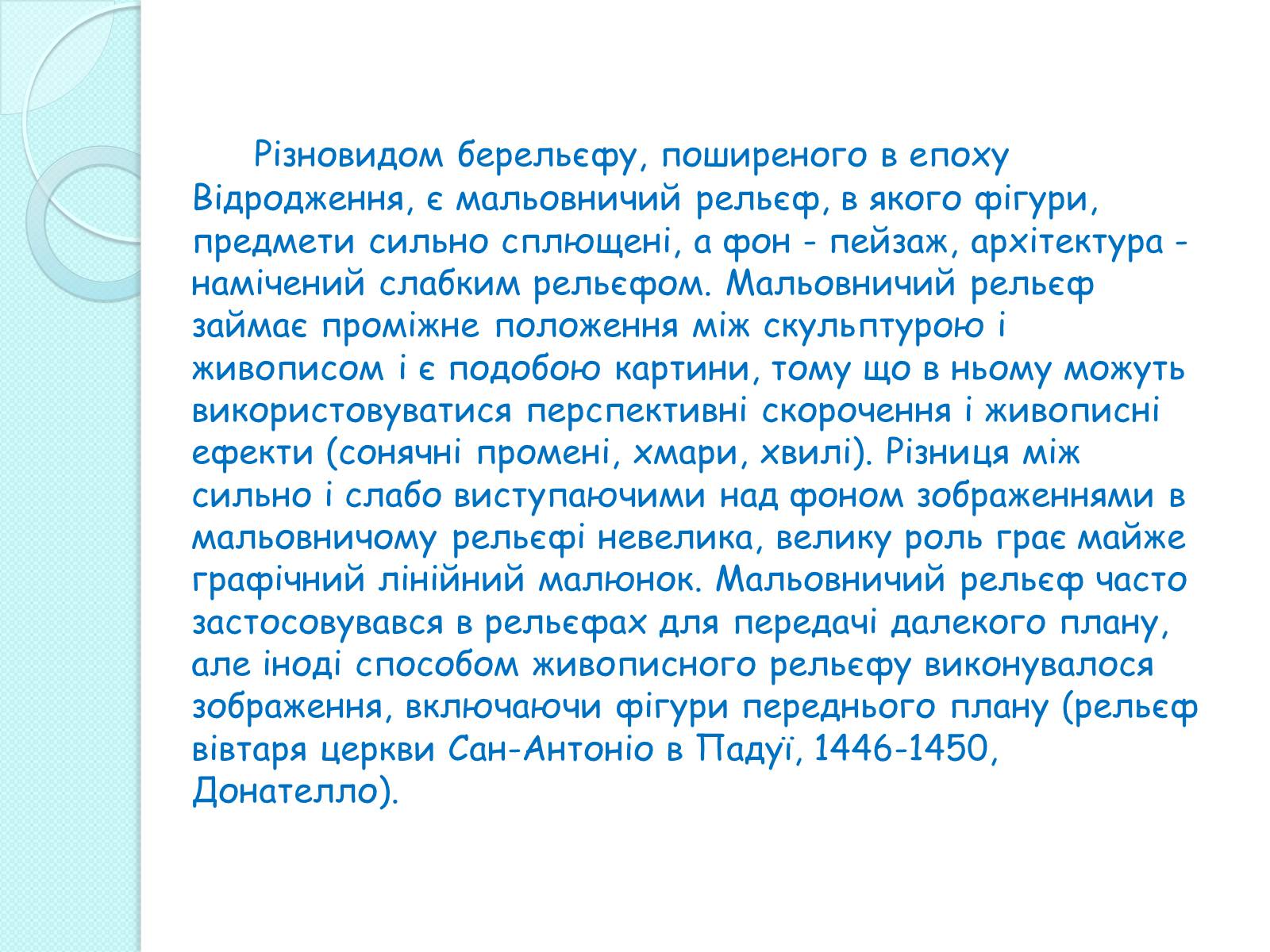 Різновидом берельєфу, поширеного в епоху Відродження, є мальовничий рельєф, в якого фігури, предмети сильно сплющені, а фон - пейзаж, архітектура - намічений слабким рельєфом. Мальовничий рельєф займає проміжне положення між скульптурою і живописом і є подобою картини, тому що в ньому можуть використовуватися перспективні скорочення і живописні ефекти (сонячні промені, хмари, хвилі). Різниця між сильно і слабо виступаючими над фоном зображеннями в мальовничому рельєфі невелика, велику роль грає майже графічний лінійний малюнок. Мальовничий рельєф часто застосовувався в рельєфах для передачі далекого плану, але іноді способом живописного рельєфу виконувалося зображення, включаючи фігури переднього плану (рельєф вівтаря церкви Сан-Антоніо в Падуї, 1446-1450, Донателло).